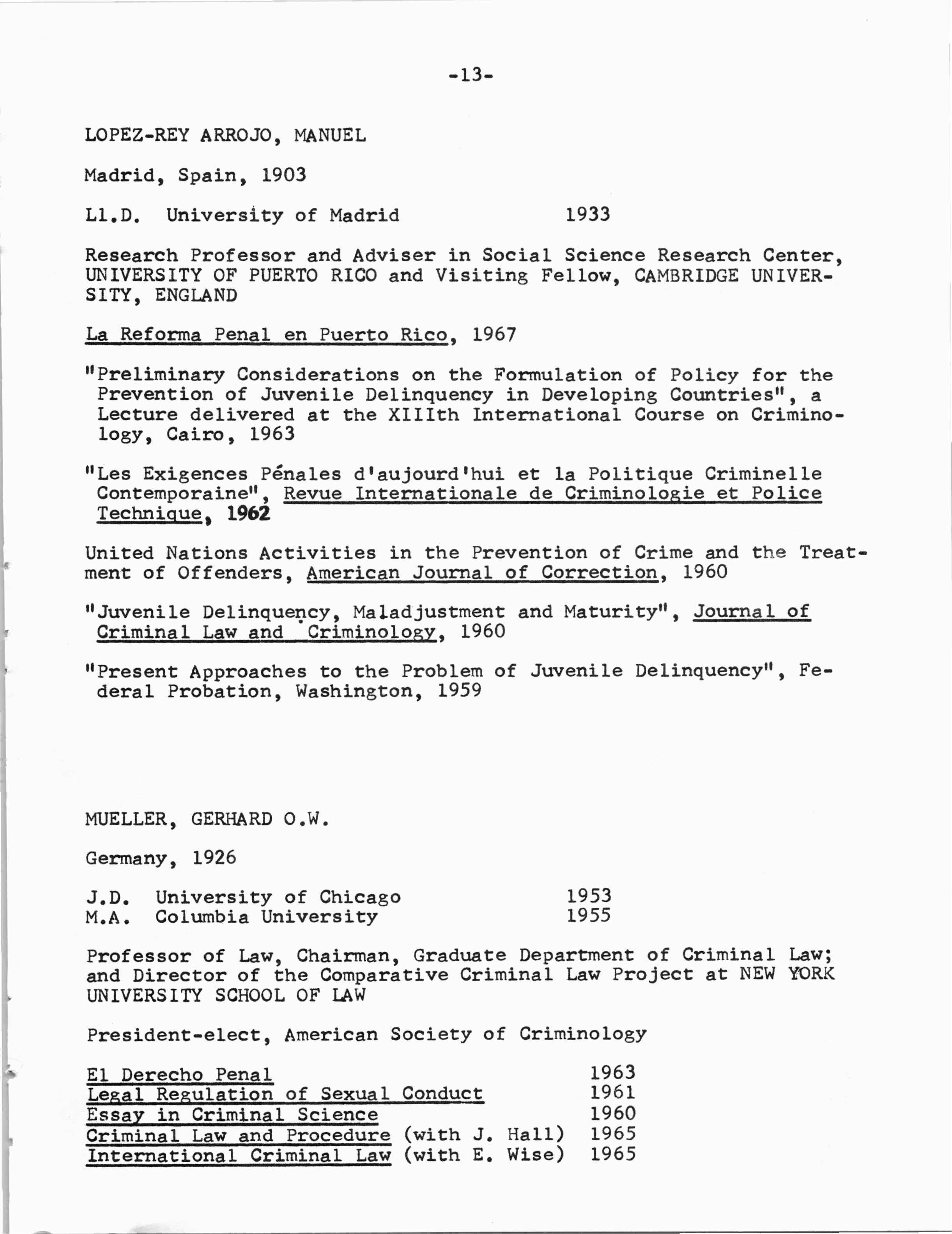 -13-

LOPEZ-REY ARROJO, MANUEL

Madrid, Spain, 1903

Ll.D. University of Madrid 1933

Research Professor and Adviser in Social Science Research Center, UNIVERSITY OF PUERTO RICO and Visiting Fellow, CAMBRIDGE UNIVERSITY, ENGLAND

La Reforma Penal en Puerto Rico, 1967

"Preliminary Considerations on the Formulation of Policy for the Prevention of Juvenile Delinquency in Developing Countries", a Lecture delivered at the XIIIth International Course on Criminology, Cairo, 1963

"Les Exigences Pénales d'aujourd'hui et la Politique Criminelle Contemporaine", Revue Internationale de Criminologie et Police Technique, 1962

United Nations Activities in the Prevention of Crime and the Treatment of Offenders, American Journal of Correction, 1960

"Juvenile Delinquency, Maladjustment and Maturity", Journal of Criminal Law and Criminology, 1960

"Present Approaches to the Problem of Juvenile Delinquency", Federal Probation, Washington, 1959

MUELLER, GERHARD O.W.

Germany, 1926

J.D. University of Chicago 1953
M.A. Columbia University 1955

Professor of Law, Chairman, Graduate Department of Criminal Law; and Director of the Comparative Criminal Law Project at NEW YORK UNIVERSITY SCHOOL OF LAW

President-elect, American Society of Criminology

El Derecho Penal 1963
Legal Regulation of Sexual Conduct 1961
Essay in Criminal Science 1960
Criminal Law and Procedure (with J. Hall) 1965
International Criminal Law (with E. Wise) 1965